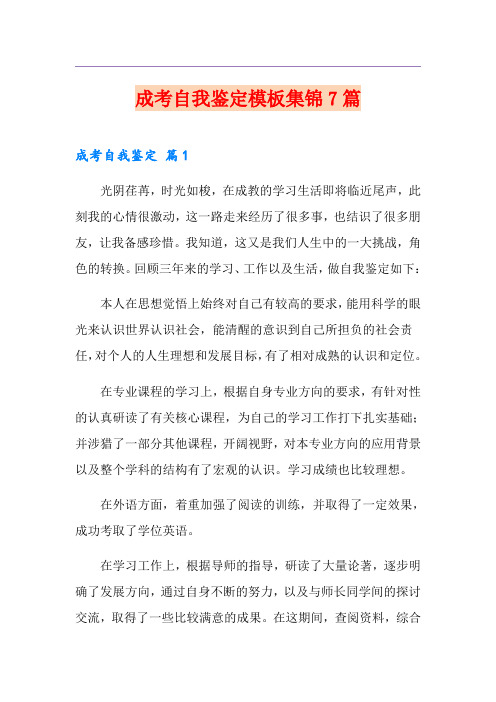 成考自我鉴定模板集锦7篇

成考自我鉴定 篇1

光阴荏苒，时光如梭，在成教的学习生活即将临近尾声，此刻我的心情很激动，这一路走来经历了很多事，也结识了很多朋友，让我备感珍惜。我知道，这又是我们人生中的一大挑战，角色的转换。回顾三年来的学习、工作以及生活，做自我鉴定如下：

本人在思想觉悟上始终对自己有较高的要求，能用科学的眼光来认识世界认识社会，能清醒的意识到自己所担负的社会责任，对个人的人生理想和发展目标，有了相对成熟的认识和定位。

在专业课程的学习上，根据自身专业方向的要求，有针对性的认真研读了有关核心课程，为自己的学习工作打下扎实基础；并涉猎了一部分其他课程，开阔视野，对本专业方向的应用背景以及整个学科的结构有了宏观的认识。学习成绩也比较理想。

在外语方面，着重加强了阅读的训练，并取得了一定效果，成功考取了学位英语。

在学习工作上，根据导师的指导，研读了大量论著，逐步明确了发展方向，通过自身不断的努力，以及与师长同学间的探讨交流，取得了一些比较满意的成果。在这期间，查阅资料，综合